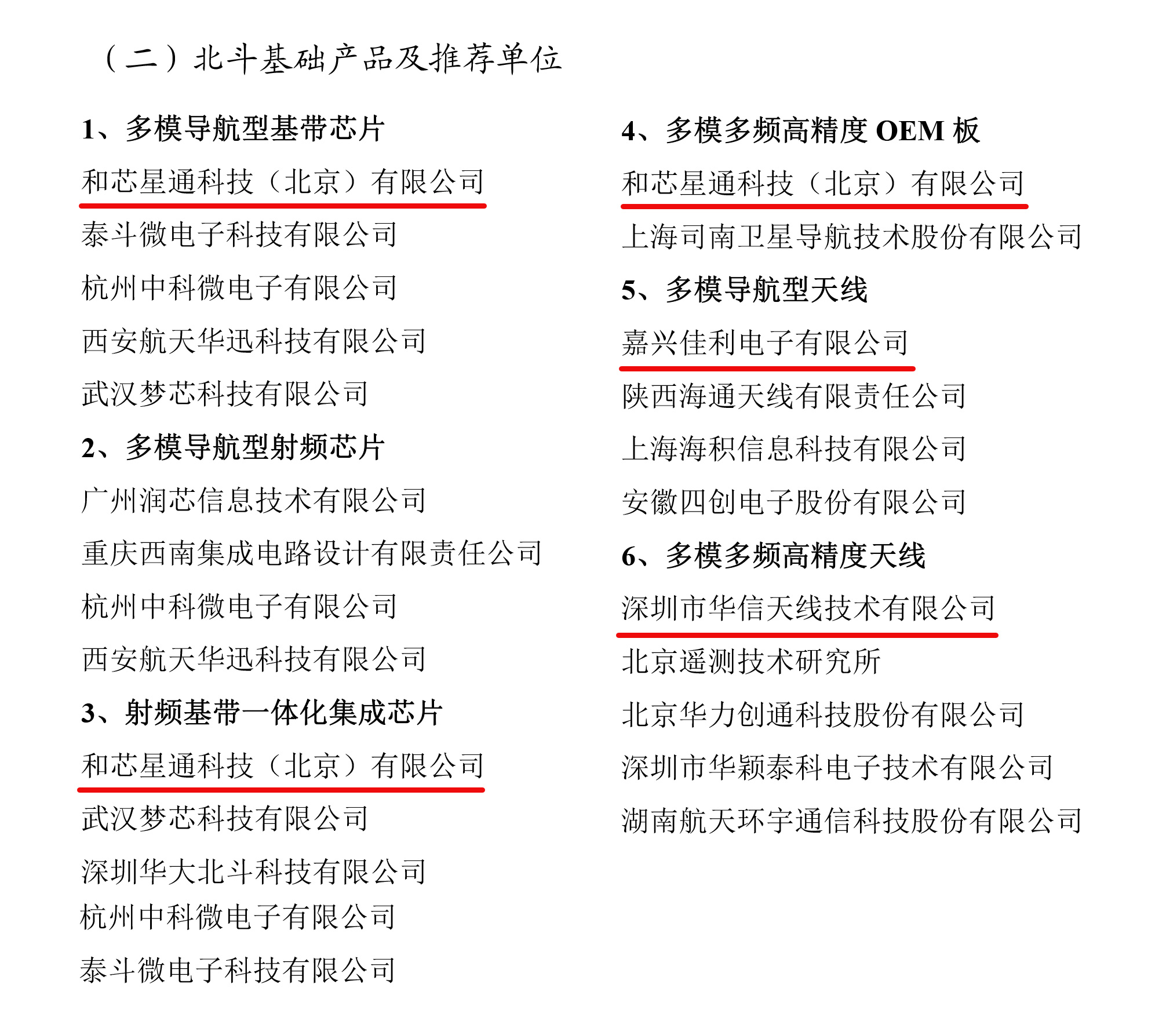 （二）北斗基础产品及推荐单位

1、多模导航型基带芯片

和芯星通科技（北京）有限公司

泰斗微电子科技有限公司

杭州中科微电子有限公司

西安航天华迅科技有限公司

武汉梦芯科技有限公司

2、多模导航型射频芯片

广州润芯信息技术有限公司

重庆西南集成电路设计有限责任公司

杭州中科微电子有限公司

西安航天华迅科技有限公司

3、射频基带一体化集成芯片

和芯星通科技（北京）有限公司

武汉梦芯科技有限公司

深圳华大北斗科技有限公司

杭州中科微电子有限公司

泰斗微电子科技有限公司

4、多模多频高精度OEM板

和芯星通科技（北京）有限公司

上海司南卫星导航技术股份有限公司

5、多模导航型天线

嘉兴佳利电子有限公司

陕西海通天线有限责任公司

上海海积信息科技有限公司

安徽四创电子股份有限公司

6、多模多频高精度天线

深圳市华信天线技术有限公司

北京遥测技术研究所

北京华力创通科技股份有限公司

深圳市华颖泰科电子技术有限公司

湖南航天环宇通信科技股份有限公司